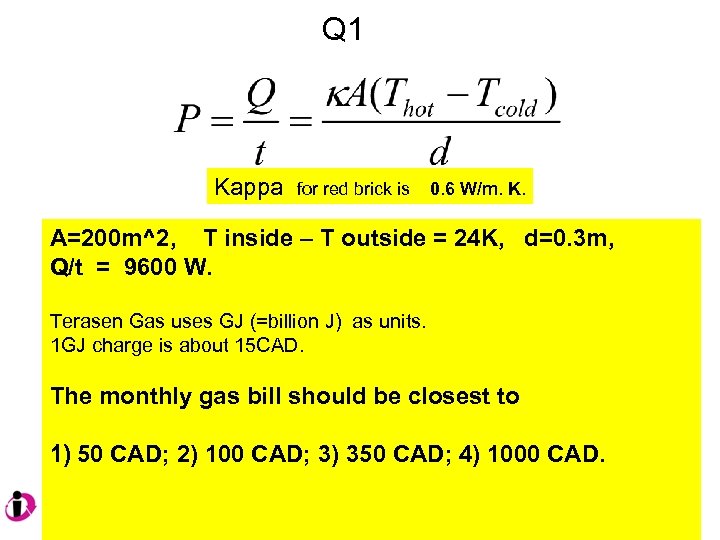 Q1

$P = \frac{Q}{t} = \frac{\kappa A(T_{hot} - T_{cold})}{d}$

Kappa for red brick is 0.6 W/m. K.

A=200m^2, T inside – T outside = 24K, d=0.3m, Q/t = 9600 W.

Terasen Gas uses GJ (=billion J) as units.
1GJ charge is about 15CAD.

The monthly gas bill should be closest to

1) 50 CAD; 2) 100 CAD; 3) 350 CAD; 4) 1000 CAD.